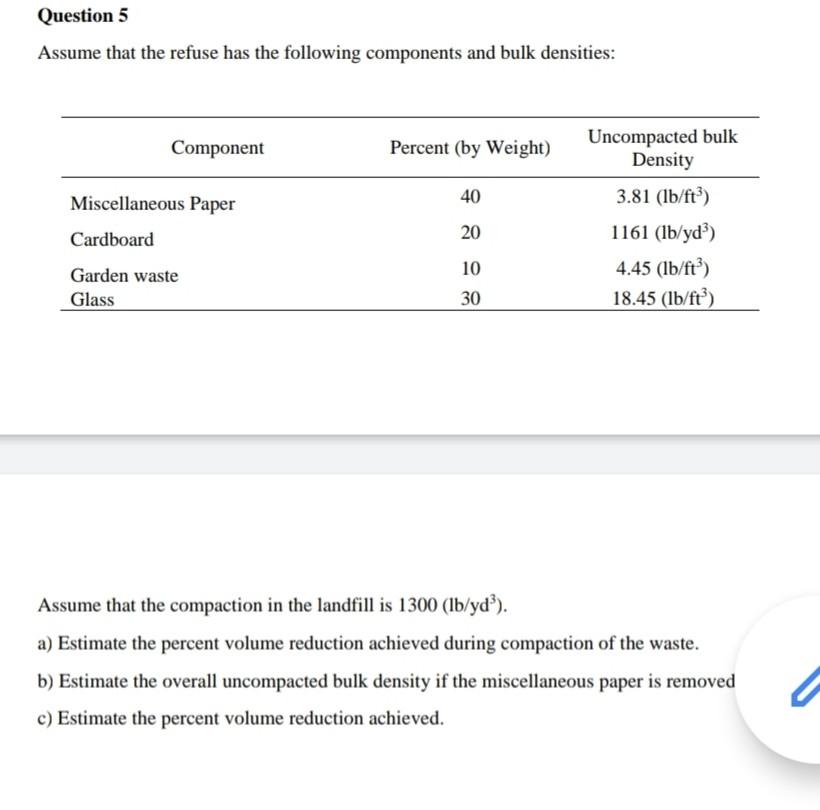 Question 5

Assume that the refuse has the following components and bulk densities:

| Component | Percent (by Weight) | Uncompacted bulk Density |
|---|---|---|
| Miscellaneous Paper | 40 | 3.81 (lb/ft$^3$) |
| Cardboard | 20 | 1161 (lb/yd$^3$) |
| Garden waste | 10 | 4.45 (lb/ft$^3$) |
| Glass | 30 | 18.45 (lb/ft$^3$) |

Assume that the compaction in the landfill is 1300 (lb/yd$^3$).

a) Estimate the percent volume reduction achieved during compaction of the waste.

b) Estimate the overall uncompacted bulk density if the miscellaneous paper is removed

c) Estimate the percent volume reduction achieved.